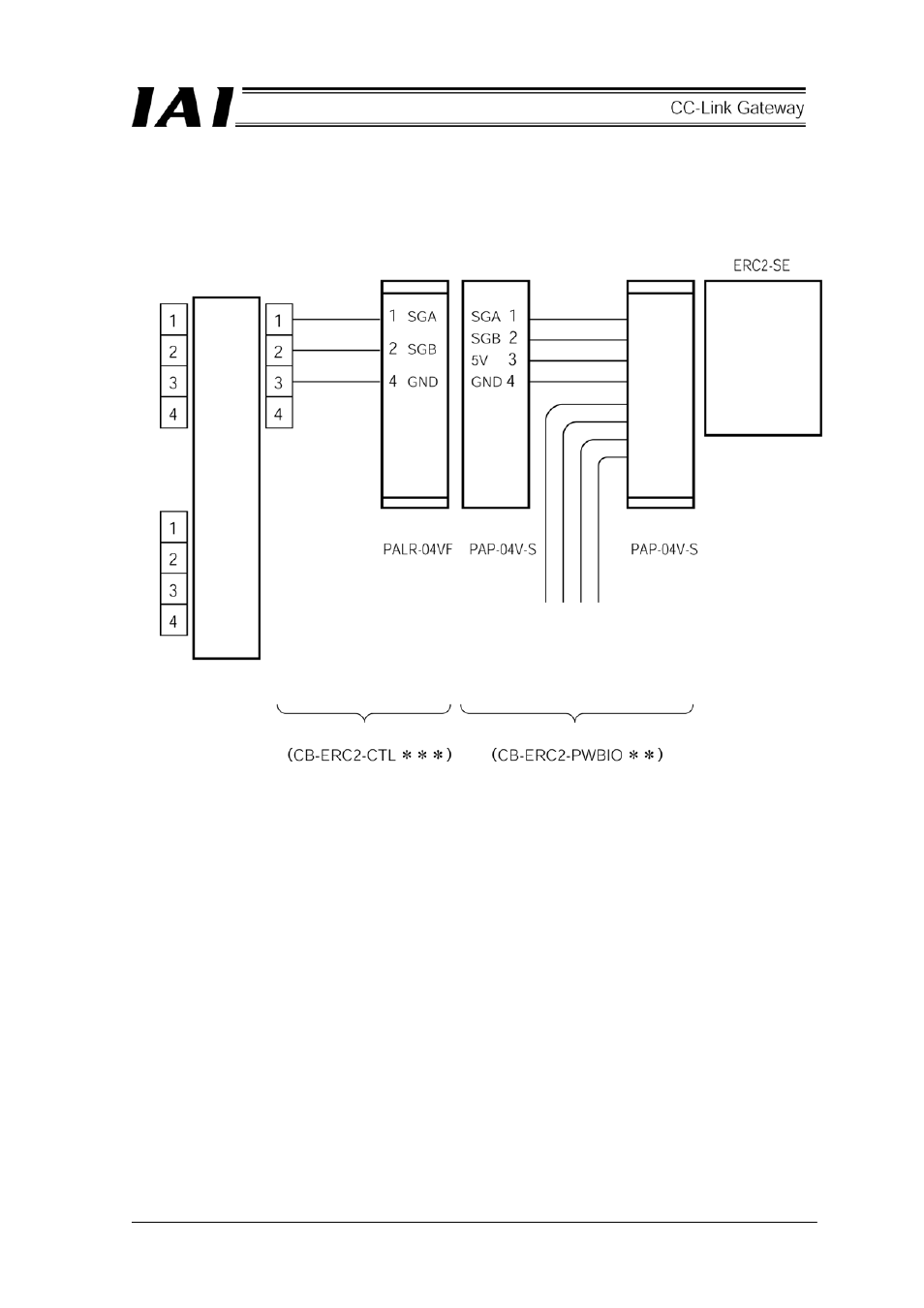 IAI

CC-Link Gateway

ERC2-SE

1
2
3
4

1
2
3
4

1
2
3
4

1 SGA
2 SGB
4 GND

SGA 1
SGB 2
5V 3
GND 4

PALR-04VF

PAP-04V-S

PAP-04V-S

(CB-ERC2-CTL ＊＊＊)

(CB-ERC2-PWBIO ＊＊)